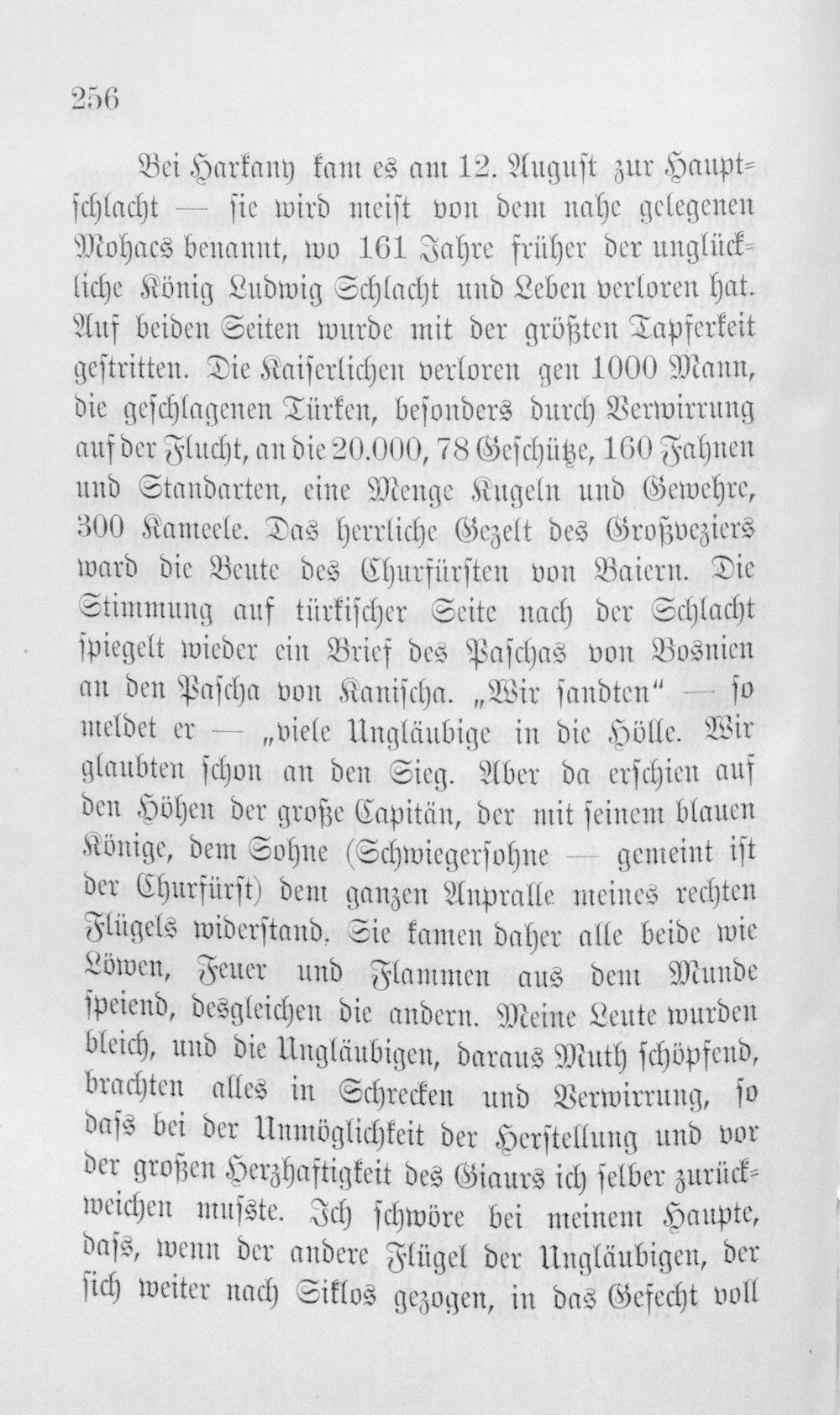 256

Bei Harkany kam es am 12. August zur Hauptschlacht — sie wird meist von dem nahe gelegenen Mohacs benannt, wo 161 Jahre früher der unglückliche König Ludwig Schlacht und Leben verloren hat. Auf beiden Seiten wurde mit der größten Tapferkeit gestritten. Die Kaiserlichen verloren gen 1000 Mann, die geschlagenen Türken, besonders durch Verwirrung auf der Flucht, an die 20.000, 78 Geschütze, 160 Fahnen und Standarten, eine Menge Kugeln und Gewehre, 300 Kameele. Das herrliche Gezelt des Großveziers ward die Beute des Churfürsten von Baiern. Die Stimmung auf türkischer Seite nach der Schlacht spiegelt wieder ein Brief des Paschas von Bosnien an den Pascha von Kanischa. „Wir sandten“ — so meldet er — „viele Ungläubige in die Hölle. Wir glaubten schon an den Sieg. Aber da erschien auf den Höhen der große Capitän, der mit seinem blauen Könige, dem Sohne (Schwiegersohne — gemeint ist der Churfürst) dem ganzen Anpralle meines rechten Flügels widerstand. Sie kamen daher alle beide wie Löwen, Feuer und Flammen aus dem Munde speiend, desgleichen die andern. Meine Leute wurden bleich, und die Ungläubigen, daraus Muth schöpfend, brachten alles in Schrecken und Verwirrung, so dass bei der Unmöglichkeit der Herstellung und vor der großen Herzhaftigkeit des Giaurs ich selber zurückweichen musste. Ich schwöre bei meinem Haupte, dass, wenn der andere Flügel der Ungläubigen, der sich weiter nach Siklos gezogen, in das Gefecht voll